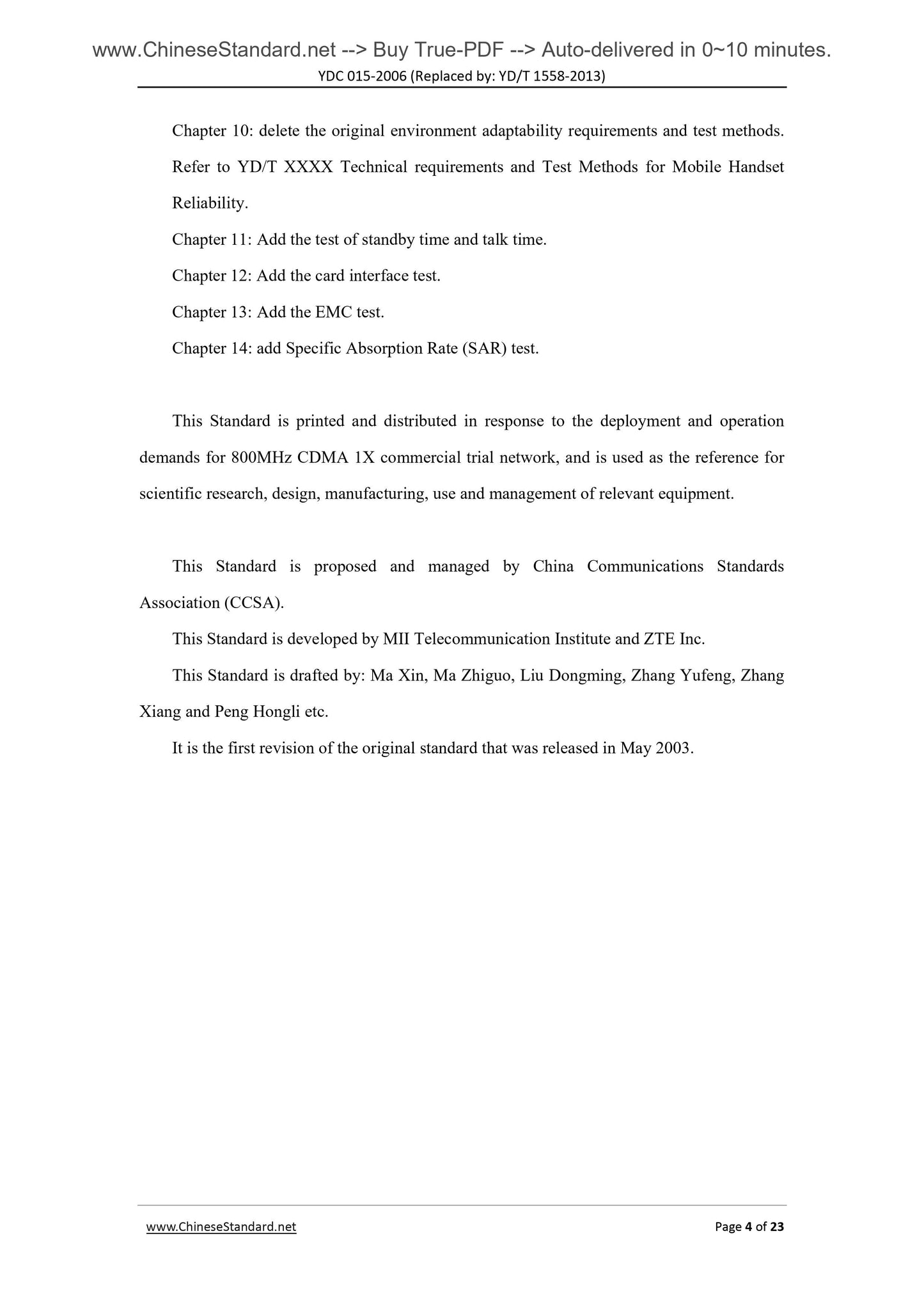 www.ChineseStandard.net --> Buy True-PDF --> Auto-delivered in 0~10 minutes.
YDC 015-2006 (Replaced by: YD/T 1558-2013)

Chapter 10: delete the original environment adaptability requirements and test methods. Refer to YD/T XXXX Technical requirements and Test Methods for Mobile Handset Reliability.

Chapter 11: Add the test of standby time and talk time.

Chapter 12: Add the card interface test.

Chapter 13: Add the EMC test.

Chapter 14: add Specific Absorption Rate (SAR) test.

This Standard is printed and distributed in response to the deployment and operation demands for 800MHz CDMA 1X commercial trial network, and is used as the reference for scientific research, design, manufacturing, use and management of relevant equipment.

This Standard is proposed and managed by China Communications Standards Association (CCSA).

This Standard is developed by MII Telecommunication Institute and ZTE Inc.

This Standard is drafted by: Ma Xin, Ma Zhiguo, Liu Dongming, Zhang Yufeng, Zhang Xiang and Peng Hongli etc.

It is the first revision of the original standard that was released in May 2003.

www.ChineseStandard.net
Page 4 of 23